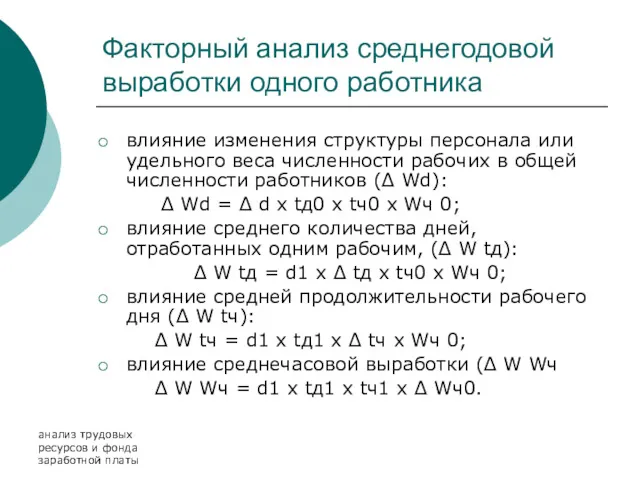 Факторный анализ среднегодовой выработки одного работника

○ влияние изменения структуры персонала или удельного веса численности рабочих в общей численности работников (Δ Wd):

Δ Wd = Δ d x tд0 x tч0 x Wч 0;

○ влияние среднего количества дней, отработанных одним рабочим, (Δ W tд):

Δ W tд = d1 x Δ tд x tч0 x Wч 0;

○ влияние средней продолжительности рабочего дня (Δ W tч):

Δ W tч = d1 x tд1 x Δ tч x Wч 0;

○ влияние среднечасовой выработки (Δ W Wч

Δ W Wч = d1 x tд1 x tч1 x Δ Wч0.

анализ трудовых ресурсов и фонда заработной платы